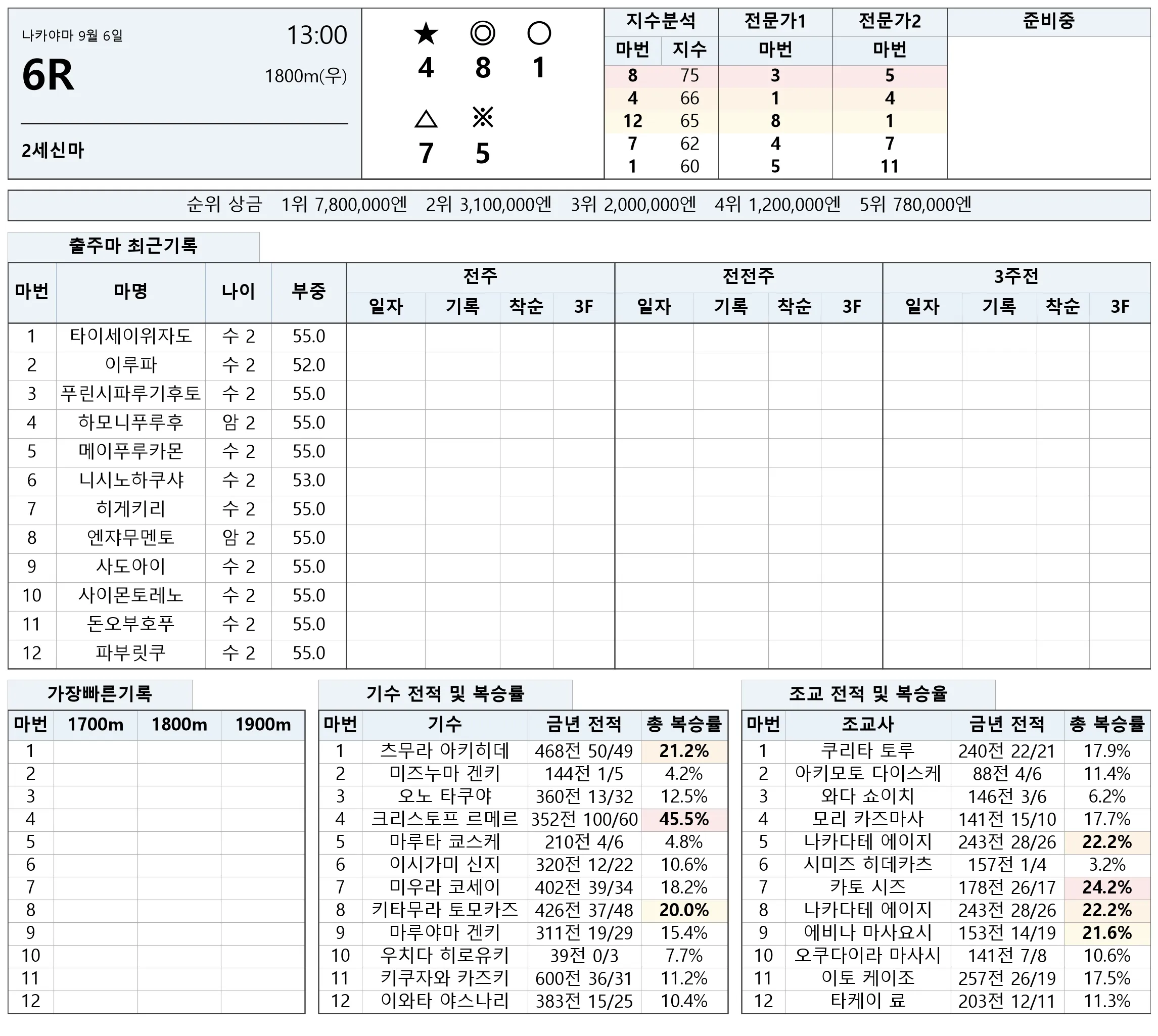 나카야마 9월 6일
13:00
6R
1800m(우)
2세신마

★ ◎ ○
4 8 1
△ ※
7 5

| 지수분석 | | 전문가1 | 전문가2 | 준비중 |
|---|---|---|---|---|
| 마번 | 지수 | 마번 | 마번 | |
| 8 | 75 | 3 | 5 | |
| 4 | 66 | 1 | 4 | |
| 12 | 65 | 8 | 1 | |
| 7 | 62 | 4 | 7 | |
| 1 | 60 | 5 | 11 | |

순위 상금 1위 7,800,000엔 2위 3,100,000엔 3위 2,000,000엔 4위 1,200,000엔 5위 780,000엔

출주마 최근기록

| 마번 | 마명 | 나이 | 부중 | 전주 | | | | 전전주 | | | | 3주전 | | | |
|---|---|---|---|---|---|---|---|---|---|---|---|---|---|---|---|
| | | | | 일자 | 기록 | 착순 | 3F | 일자 | 기록 | 착순 | 3F | 일자 | 기록 | 착순 | 3F |
| 1 | 타이세이위자도 | 수 2 | 55.0 | | | | | | | | | | | | |
| 2 | 이루파 | 수 2 | 52.0 | | | | | | | | | | | | |
| 3 | 푸린시파루기후토 | 수 2 | 55.0 | | | | | | | | | | | | |
| 4 | 하모니푸루후 | 암 2 | 55.0 | | | | | | | | | | | | |
| 5 | 메이푸루카몬 | 수 2 | 55.0 | | | | | | | | | | | | |
| 6 | 니시노하쿠샤 | 수 2 | 53.0 | | | | | | | | | | | | |
| 7 | 히게키리 | 수 2 | 55.0 | | | | | | | | | | | | |
| 8 | 엔쟈무멘토 | 암 2 | 55.0 | | | | | | | | | | | | |
| 9 | 사도아이 | 수 2 | 55.0 | | | | | | | | | | | | |
| 10 | 사이몬토레노 | 수 2 | 55.0 | | | | | | | | | | | | |
| 11 | 돈오부호푸 | 수 2 | 55.0 | | | | | | | | | | | | |
| 12 | 파부릿쿠 | 수 2 | 55.0 | | | | | | | | | | | | |

가장빠른기록

| 마번 | 1700m | 1800m | 1900m |
|---|---|---|---|
| 1 | | | |
| 2 | | | |
| 3 | | | |
| 4 | | | |
| 5 | | | |
| 6 | | | |
| 7 | | | |
| 8 | | | |
| 9 | | | |
| 10 | | | |
| 11 | | | |
| 12 | | | |

기수 전적 및 복승률

| 마번 | 기수 | 금년 전적 | 총 복승률 |
|---|---|---|---|
| 1 | 츠무라 아키히데 | 468전 50/49 | 21.2% |
| 2 | 미즈누마 겐키 | 144전 1/5 | 4.2% |
| 3 | 오노 타쿠야 | 360전 13/32 | 12.5% |
| 4 | 크리스토프 르메르 | 352전 100/60 | 45.5% |
| 5 | 마루타 쿄스케 | 210전 4/6 | 4.8% |
| 6 | 이시가미 신지 | 320전 12/22 | 10.6% |
| 7 | 미우라 코세이 | 402전 39/34 | 18.2% |
| 8 | 키타무라 토모카즈 | 426전 37/48 | 20.0% |
| 9 | 마루야마 겐키 | 311전 19/29 | 15.4% |
| 10 | 우치다 히로유키 | 39전 0/3 | 7.7% |
| 11 | 키쿠자와 카즈키 | 600전 36/31 | 11.2% |
| 12 | 이와타 야스나리 | 383전 15/25 | 10.4% |

조교 전적 및 복승율

| 마번 | 조교사 | 금년 전적 | 총 복승률 |
|---|---|---|---|
| 1 | 쿠리타 토루 | 240전 22/21 | 17.9% |
| 2 | 아키모토 다이스케 | 88전 4/6 | 11.4% |
| 3 | 와다 쇼이치 | 146전 3/6 | 6.2% |
| 4 | 모리 카즈마사 | 141전 15/10 | 17.7% |
| 5 | 나카다테 에이지 | 243전 28/26 | 22.2% |
| 6 | 시미즈 히데카츠 | 157전 1/4 | 3.2% |
| 7 | 카토 시즈 | 178전 26/17 | 24.2% |
| 8 | 나카다테 에이지 | 243전 28/26 | 22.2% |
| 9 | 에비나 마사요시 | 153전 14/19 | 21.6% |
| 10 | 오쿠다이라 마사시 | 141전 7/8 | 10.6% |
| 11 | 이토 케이조 | 257전 26/19 | 17.5% |
| 12 | 타케이 료 | 203전 12/11 | 11.3% |